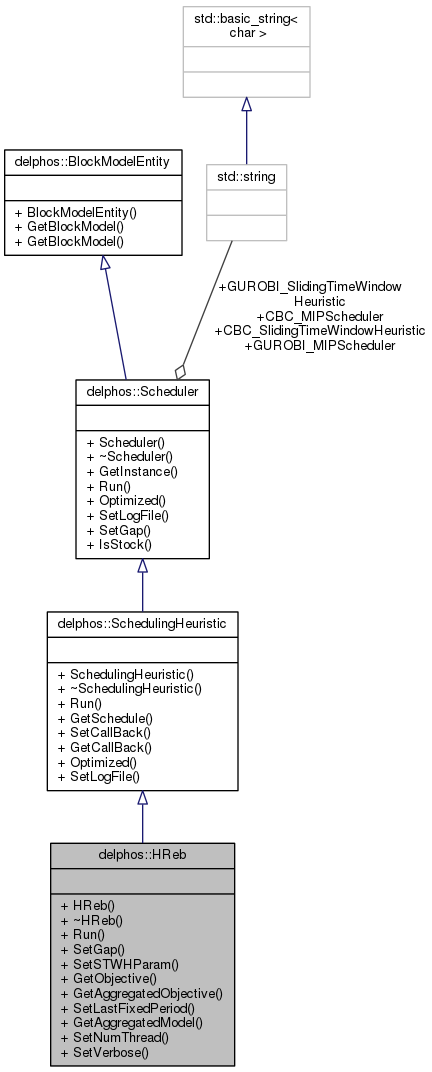 std::basic_string< char >

delphos::BlockModelEntity

+ BlockModelEntity()
+ GetBlockModel()
+ GetBlockModel()

std::string

+GUROBI_SlidingTimeWindow Heuristic
+CBC_MIPScheduler
+CBC_SlidingTimeWindowHeuristic
+GUROBI_MIPScheduler

delphos::Scheduler

+ Scheduler()
+ ~Scheduler()
+ GetInstance()
+ Run()
+ Optimized()
+ SetLogFile()
+ SetGap()
+ IsStock()

delphos::SchedulingHeuristic

+ SchedulingHeuristic()
+ ~SchedulingHeuristic()
+ Run()
+ GetSchedule()
+ SetCallBack()
+ GetCallBack()
+ Optimized()
+ SetLogFile()

delphos::HReb

+ HReb()
+ ~HReb()
+ Run()
+ SetGap()
+ SetSTWHParam()
+ GetObjective()
+ GetAggregatedObjective()
+ SetLastFixedPeriod()
+ GetAggregatedModel()
+ SetNumThread()
+ SetVerbose()